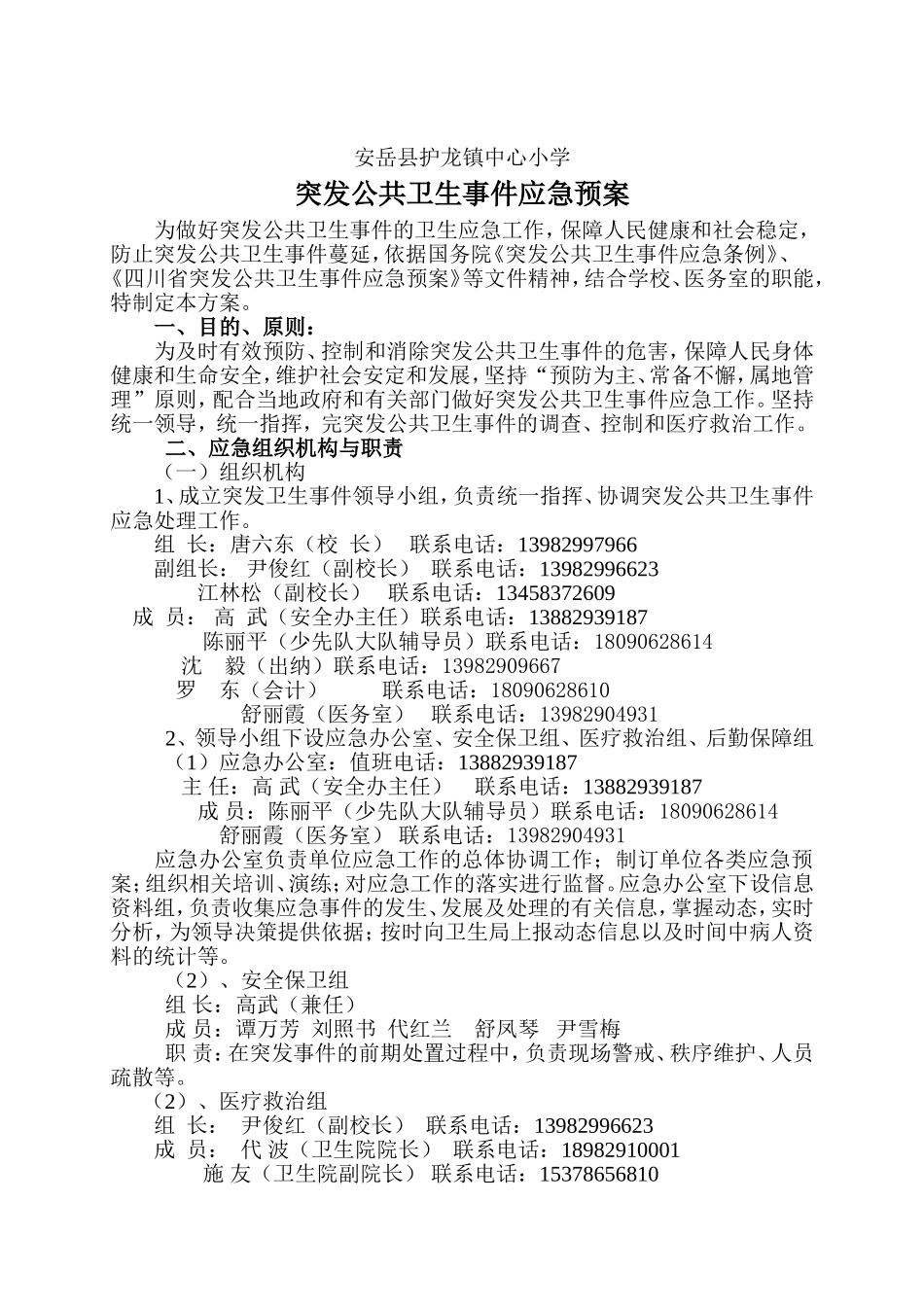 安岳县护龙镇中心小学

突发公共卫生事件应急预案

为做好突发公共卫生事件的卫生应急工作，保障人民健康和社会稳定，防止突发公共卫生事件蔓延，依据国务院《突发公共卫生事件应急条例》、《四川省突发公共卫生事件应急预案》等文件精神，结合学校、医务室的职能，特制定本方案。

一、目的、原则：

为及时有效预防、控制和消除突发公共卫生事件的危害，保障人民身体健康和生命安全，维护社会安定和发展，坚持“预防为主、常备不懈，属地管理”原则，配合当地政府和有关部门做好突发公共卫生事件应急工作。坚持统一领导，统一指挥，完突发公共卫生事件的调查、控制和医疗救治工作。

二、应急组织机构与职责

（一）组织机构

1、成立突发卫生事件领导小组，负责统一指挥、协调突发公共卫生事件应急处理工作。

组 长：唐六东（校 长） 联系电话：13982997966

副组长： 尹俊红（副校长） 联系电话：13982996623

江林松（副校长） 联系电话：13458372609

成 员： 高 武（安全办主任）联系电话：13882939187

陈丽平（少先队大队辅导员）联系电话：18090628614

沈 毅（出纳）联系电话：13982909667

罗 东（会计） 联系电话：18090628610

舒丽霞（医务室） 联系电话：13982904931

2、领导小组下设应急办公室、安全保卫组、医疗救治组、后勤保障组

（1）应急办公室：值班电话：13882939187

主 任：高 武（安全办主任） 联系电话：13882939187

成 员：陈丽平（少先队大队辅导员）联系电话：18090628614

舒丽霞（医务室） 联系电话：13982904931

应急办公室负责单位应急工作的总体协调工作；制订单位各类应急预案；组织相关培训、演练；对应急工作的落实进行监督。应急办公室下设信息资料组，负责收集应急事件的发生、发展及处理的有关信息，掌握动态，实时分析，为领导决策提供依据；按时向卫生局上报动态信息以及时间中病人资料的统计等。

（2）、安全保卫组

组 长：高武（兼任）

成 员：谭万芳 刘照书 代红兰 舒凤琴 尹雪梅

职 责：在突发事件的前期处置过程中，负责现场警戒、秩序维护、人员疏散等。

（2）、医疗救治组

组 长： 尹俊红（副校长） 联系电话：13982996623

成 员： 代 波（卫生院院长） 联系电话：18982910001

施 友（卫生院副院长） 联系电话：15378656810